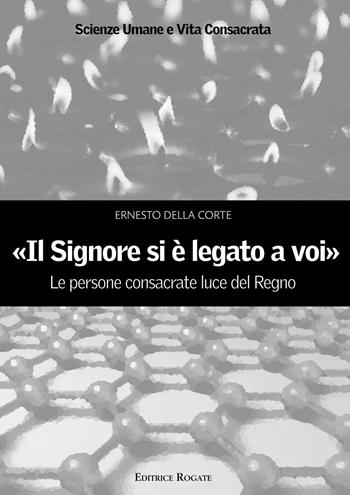 Scienze Umane e Vita Consacrata

ERNESTO DELLA CORTE

«Il Signore si è legato a voi»

Le persone consacrate luce del Regno

EDITRICE ROGATE